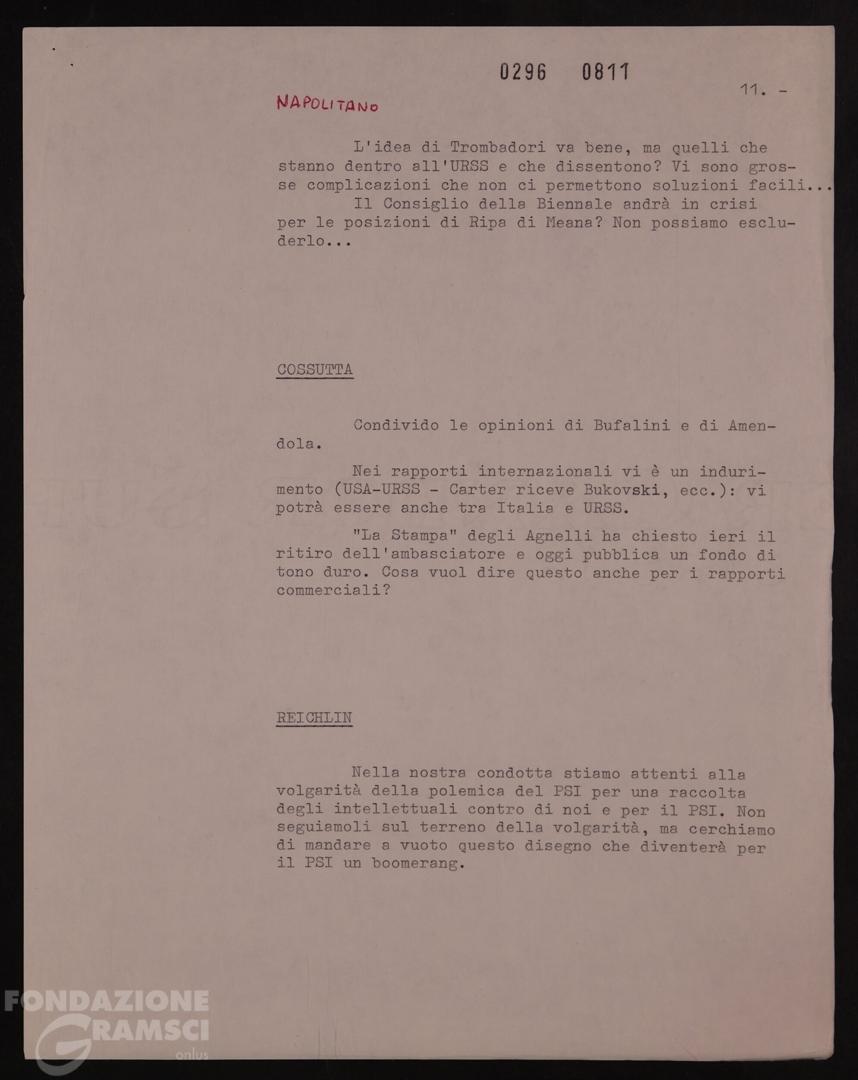 0296 0811

11. -

NAPOLITANO

L'idea di Trombadori va bene, ma quelli che stanno dentro all'URSS e che dissentono? Vi sono grosse complicazioni che non ci permettono soluzioni facili...

Il Consiglio della Biennale andrà in crisi per le posizioni di Ripa di Meana? Non possiamo escluderlo...

COSSUTTA

Condivido le opinioni di Bufalini e di Amendola.

Nei rapporti internazionali vi è un indurimento (USA-URSS - Carter riceve Bukovski, ecc.): vi potrà essere anche tra Italia e URSS.

"La Stampa" degli Agnelli ha chiesto ieri il ritiro dell'ambasciatore e oggi pubblica un fondo di tono duro. Cosa vuol dire questo anche per i rapporti commerciali?

REICHLIN

Nella nostra condotta stiamo attenti alla volgarità della polemica del PSI per una raccolta degli intellettuali contro di noi e per il PSI. Non seguiamoli sul terreno della volgarità, ma cerchiamo di mandare a vuoto questo disegno che diventerà per il PSI un boomerang.

FONDAZIONE GRAMSCI onlus